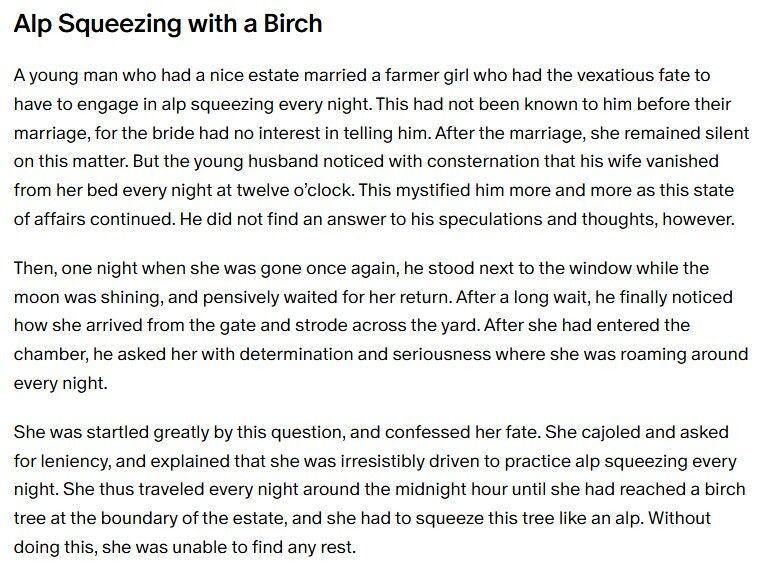 Alp Squeezing with a Birch

A young man who had a nice estate married a farmer girl who had the vexatious fate to have to engage in alp squeezing every night. This had not been known to him before their marriage, for the bride had no interest in telling him. After the marriage, she remained silent on this matter. But the young husband noticed with consternation that his wife vanished from her bed every night at twelve o'clock. This mystified him more and more as this state of affairs continued. He did not find an answer to his speculations and thoughts, however.

Then, one night when she was gone once again, he stood next to the window while the moon was shining, and pensively waited for her return. After a long wait, he finally noticed how she arrived from the gate and strode across the yard. After she had entered the chamber, he asked her with determination and seriousness where she was roaming around every night.

She was startled greatly by this question, and confessed her fate. She cajoled and asked for leniency, and explained that she was irresistibly driven to practice alp squeezing every night. She thus traveled every night around the midnight hour until she had reached a birch tree at the boundary of the estate, and she had to squeeze this tree like an alp. Without doing this, she was unable to find any rest.